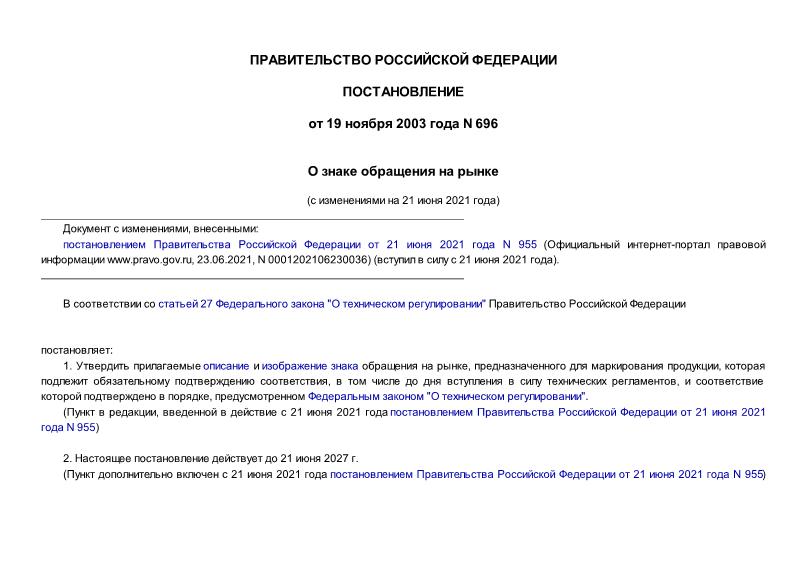 ПРАВИТЕЛЬСТВО РОССИЙСКОЙ ФЕДЕРАЦИИ

ПОСТАНОВЛЕНИЕ

от 19 ноября 2003 года N 696

О знаке обращения на рынке

(с изменениями на 21 июня 2021 года)

Документ с изменениями, внесенными:
постановлением Правительства Российской Федерации от 21 июня 2021 года N 955 (Официальный интернет-портал правовой информации www.pravo.gov.ru, 23.06.2021, N 0001202106230036) (вступил в силу с 21 июня 2021 года).

В соответствии со статьей 27 Федерального закона "О техническом регулировании" Правительство Российской Федерации

постановляет:

1. Утвердить прилагаемые описание и изображение знака обращения на рынке, предназначенного для маркирования продукции, которая подлежит обязательному подтверждению соответствия, в том числе до дня вступления в силу технических регламентов, и соответствие которой подтверждено в порядке, предусмотренном Федеральным законом "О техническом регулировании".

(Пункт в редакции, введенной в действие с 21 июня 2021 года постановлением Правительства Российской Федерации от 21 июня 2021 года N 955)

2. Настоящее постановление действует до 21 июня 2027 г.

(Пункт дополнительно включен с 21 июня 2021 года постановлением Правительства Российской Федерации от 21 июня 2021 года N 955)